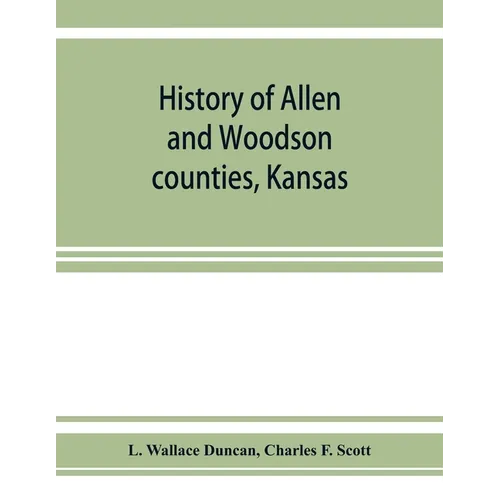 History of Allen and Woodson counties, Kansas

L. Wallace Duncan, Charles F. Scott